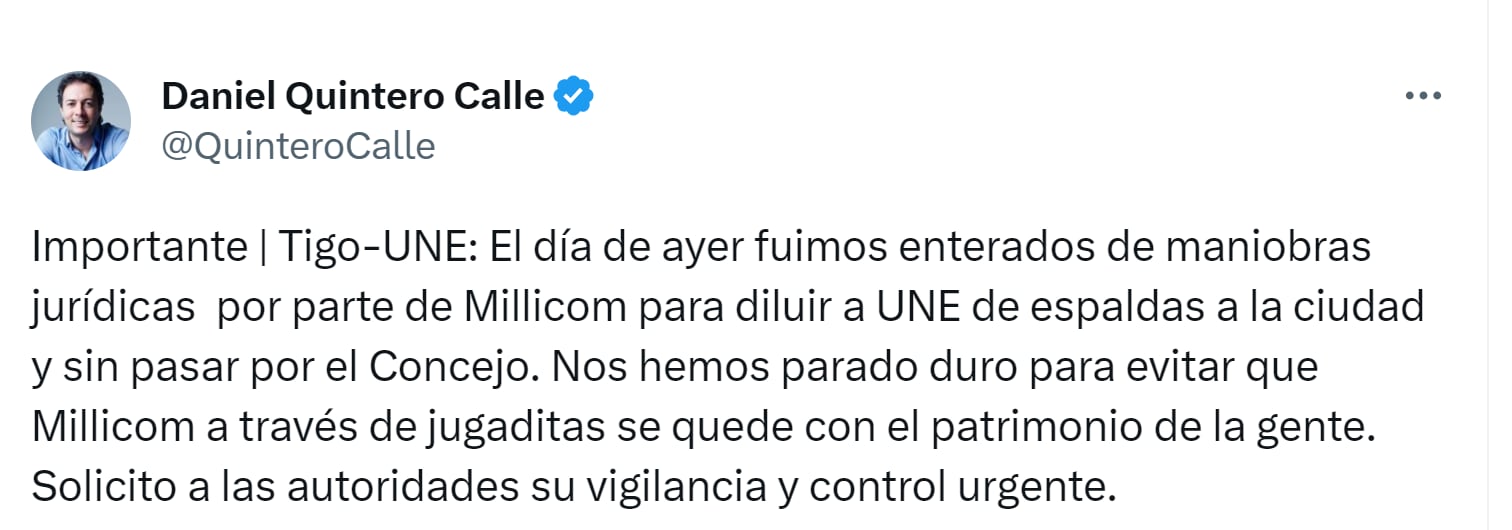 Daniel Quintero Calle
@QuinteroCalle

Importante | Tigo-UNE: El día de ayer fuimos enterados de maniobras jurídicas por parte de Millicom para diluir a UNE de espaldas a la ciudad y sin pasar por el Concejo. Nos hemos parado duro para evitar que Millicom a través de jugaditas se quede con el patrimonio de la gente. Solicito a las autoridades su vigilancia y control urgente.